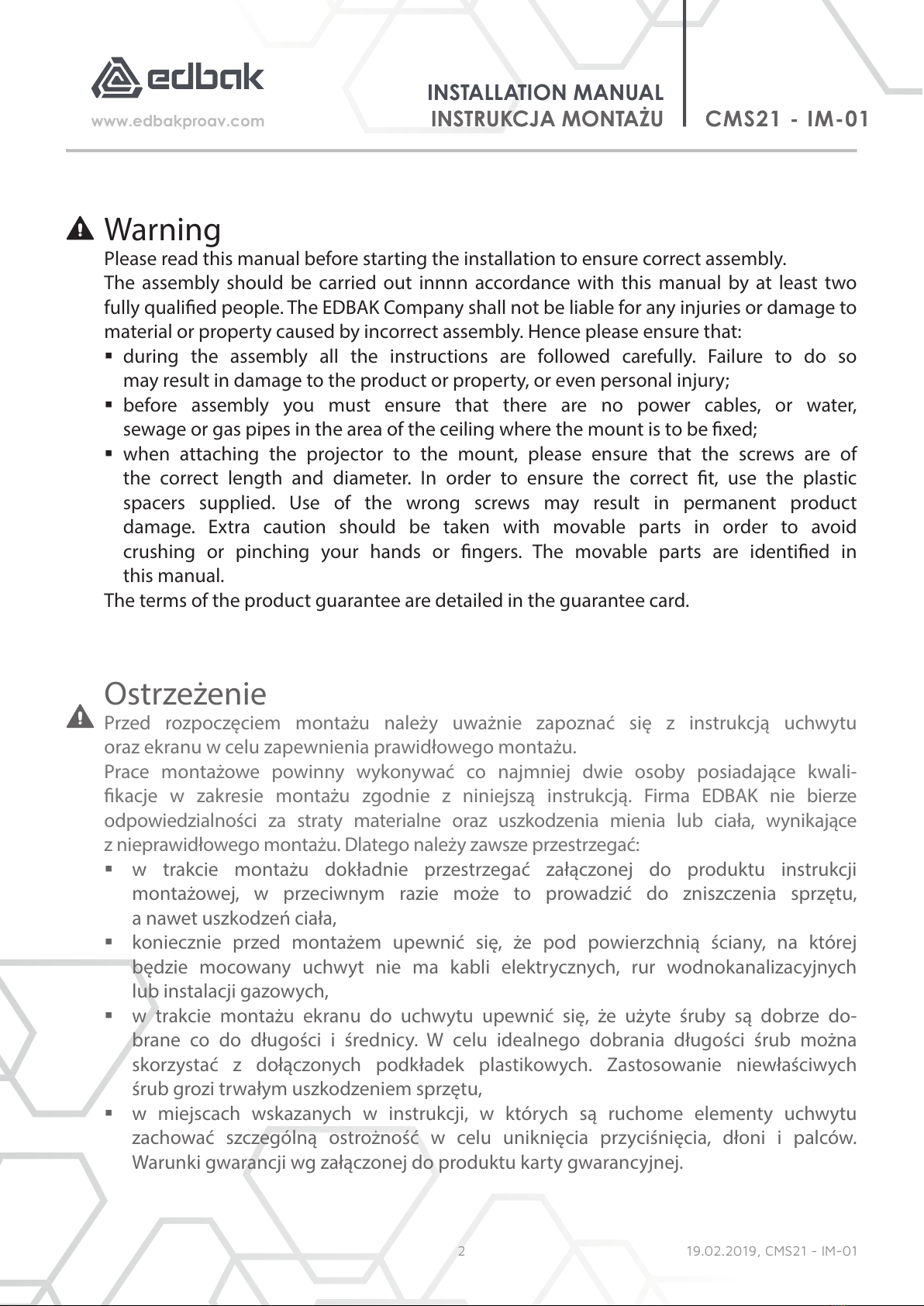 edbak
www.edbakproav.com

INSTALLATION MANUAL
INSTRUKCJA MONTAŻU

CMS21 - IM-01

Warning
Please read this manual before starting the installation to ensure correct assembly.
The assembly should be carried out innnn accordance with this manual by at least two fully qualified people. The EDBAK Company shall not be liable for any injuries or damage to material or property caused by incorrect assembly. Hence please ensure that:
▪ during the assembly all the instructions are followed carefully. Failure to do so may result in damage to the product or property, or even personal injury;
▪ before assembly you must ensure that there are no power cables, or water, sewage or gas pipes in the area of the ceiling where the mount is to be fixed;
▪ when attaching the projector to the mount, please ensure that the screws are of the correct length and diameter. In order to ensure the correct fit, use the plastic spacers supplied. Use of the wrong screws may result in permanent product damage. Extra caution should be taken with movable parts in order to avoid crushing or pinching your hands or fingers. The movable parts are identified in this manual.
The terms of the product guarantee are detailed in the guarantee card.

Ostrzeżenie
Przed rozpoczęciem montażu należy uważnie zapoznać się z instrukcją uchwytu oraz ekranu w celu zapewnienia prawidłowego montażu.
Prace montażowe powinny wykonywać co najmniej dwie osoby posiadające kwalifikacje w zakresie montażu zgodnie z niniejszą instrukcją. Firma EDBAK nie bierze odpowiedzialności za straty materialne oraz uszkodzenia mienia lub ciała, wynikające z nieprawidłowego montażu. Dlatego należy zawsze przestrzegać:
▪ w trakcie montażu dokładnie przestrzegać załączonej do produktu instrukcji montażowej, w przeciwnym razie może to prowadzić do zniszczenia sprzętu, a nawet uszkodzeń ciała,
▪ koniecznie przed montażem upewnić się, że pod powierzchnią ściany, na której będzie mocowany uchwyt nie ma kabli elektrycznych, rur wodnokanalizacyjnych lub instalacji gazowych,
▪ w trakcie montażu ekranu do uchwytu upewnić się, że użyte śruby są dobrze dobrane co do długości i średnicy. W celu idealnego dobrania długości śrub można skorzystać z dołączonych podkładek plastikowych. Zastosowanie niewłaściwych śrub grozi trwałym uszkodzeniem sprzętu,
▪ w miejscach wskazanych w instrukcji, w których są ruchome elementy uchwytu zachować szczególną ostrożność w celu uniknięcia przyciśnięcia, dłoni i palców. Warunki gwarancji wg załączonej do produktu karty gwarancyjnej.

2

19.02.2019, CMS21 - IM-01